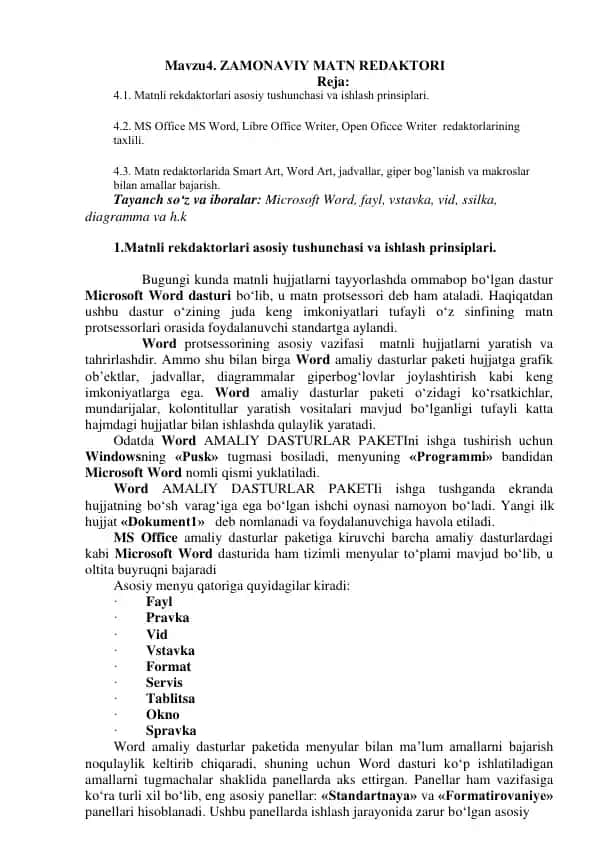 Mavzu4. ZAMONAVIY MATN REDAKTORI
Reja:
4.1. Matnli rekdaktorlari asosiy tushunchasi va ishlash prinsiplari.

4.2. MS Office MS Word, Libre Office Writer, Open Oficce Writer redaktorlarining taxlili.

4.3. Matn redaktorlarida Smart Art, Word Art, jadvallar, giper bog'lanish va makroslar bilan amallar bajarish.
Tayanch so'z va iboralar: Microsoft Word, fayl, vstavka, vid, ssilka, diagramma va h.k

1.Matnli rekdaktorlari asosiy tushunchasi va ishlash prinsiplari.

Bugungi kunda matnli hujjatlarni tayyorlashda ommabop bo'lgan dastur Microsoft Word dasturi bo'lib, u matn protsessori deb ham ataladi. Haqiqatdan ushbu dastur o'zining juda keng imkoniyatlari tufayli o'z sinfining matn protsessorlari orasida foydalanuvchi standartga aylandi.
Word protsessorining asosiy vazifasi matnli hujjatlarni yaratish va tahrirlashdir. Ammo shu bilan birga Word amaliy dasturlar paketi hujjatga grafik ob'ektlar, jadvallar, diagrammalar giperbog'lovlar joylashtirish kabi keng imkoniyatlarga ega. Word amaliy dasturlar paketi o'zidagi ko'rsatkichlar, mundarijalar, kolontitullar yaratish vositalari mavjud bo'lganligi tufayli katta hajmdagi hujjatlar bilan ishlashda qulaylik yaratadi.
Odatda Word AMALIY DASTURLAR PAKETIni ishga tushirish uchun Windowsning «Pusk» tugmasi bosiladi, menyuning «Programmi» bandidan Microsoft Word nomli qismi yuklatiladi.
Word AMALIY DASTURLAR PAKETIi ishga tushganda ekranda hujjatning bo'sh varag'iga ega bo'lgan ishchi oynasi namoyon bo'ladi. Yangi ilk hujjat «Dokument1» deb nomlanadi va foydalanuvchiga havola etiladi.
MS Office amaliy dasturlar paketiga kiruvchi barcha amaliy dasturlardagi kabi Microsoft Word dasturida ham tizimli menyular to'plami mavjud bo'lib, u oltita buyruqni bajaradi
Asosiy menyu qatoriga quyidagilar kiradi:
· Fayl
· Pravka
· Vid
· Vstavka
· Format
· Servis
· Tablitsa
· Okno
· Spravka
Word amaliy dasturlar paketida menyular bilan ma'lum amallarni bajarish noqulaylik keltirib chiqaradi, shuning uchun Word dasturi ko'p ishlatiladigan amallarni tugmachalar shaklida panellarda aks ettirgan. Panellar ham vazifasiga ko'ra turli xil bo'lib, eng asosiy panellar: «Standartnaya» va «Formatirovaniye» panellari hisoblanadi. Ushbu panellarda ishlash jarayonida zarur bo'lgan asosiy